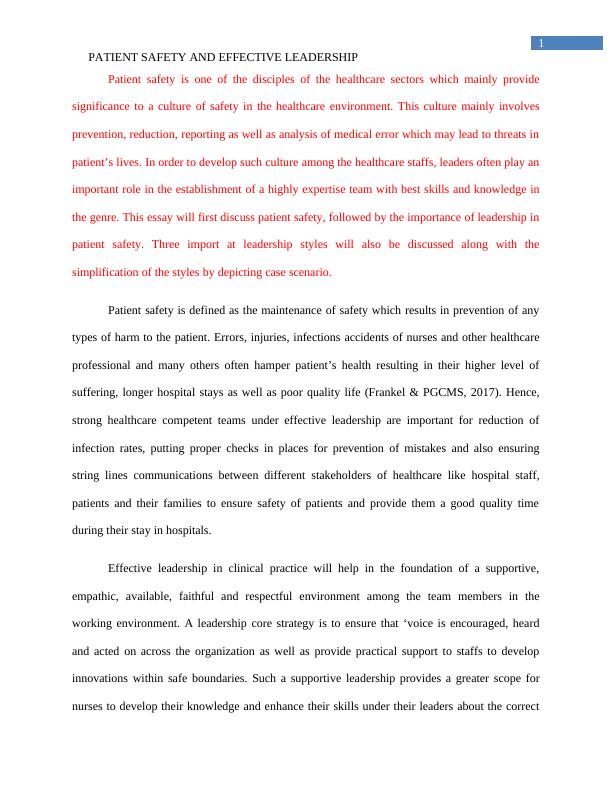 1

PATIENT SAFETY AND EFFECTIVE LEADERSHIP

Patient safety is one of the disciples of the healthcare sectors which mainly provide significance to a culture of safety in the healthcare environment. This culture mainly involves prevention, reduction, reporting as well as analysis of medical error which may lead to threats in patient's lives. In order to develop such culture among the healthcare staffs, leaders often play an important role in the establishment of a highly expertise team with best skills and knowledge in the genre. This essay will first discuss patient safety, followed by the importance of leadership in patient safety. Three import at leadership styles will also be discussed along with the simplification of the styles by depicting case scenario.

Patient safety is defined as the maintenance of safety which results in prevention of any types of harm to the patient. Errors, injuries, infections accidents of nurses and other healthcare professional and many others often hamper patient's health resulting in their higher level of suffering, longer hospital stays as well as poor quality life (Frankel & PGCMS, 2017). Hence, strong healthcare competent teams under effective leadership are important for reduction of infection rates, putting proper checks in places for prevention of mistakes and also ensuring string lines communications between different stakeholders of healthcare like hospital staff, patients and their families to ensure safety of patients and provide them a good quality time during their stay in hospitals.

Effective leadership in clinical practice will help in the foundation of a supportive, empathic, available, faithful and respectful environment among the team members in the working environment. A leadership core strategy is to ensure that 'voice is encouraged, heard and acted on across the organization as well as provide practical support to staffs to develop innovations within safe boundaries. Such a supportive leadership provides a greater scope for nurses to develop their knowledge and enhance their skills under their leaders about the correct